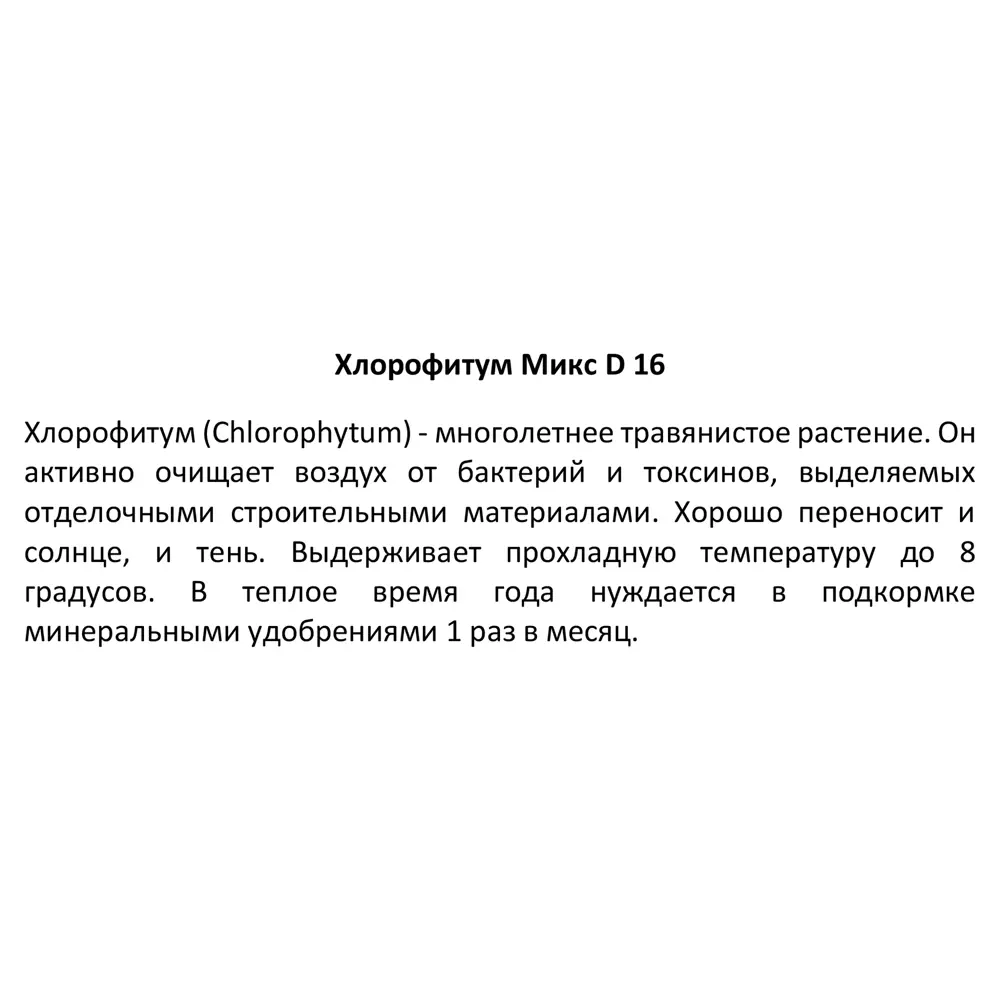 Хлорофитум Микс D 16

Хлорофитум (Chlorophytum) - многолетнее травянистое растение. Он активно очищает воздух от бактерий и токсинов, выделяемых отделочными строительными материалами. Хорошо переносит и солнце, и тень. Выдерживает прохладную температуру до 8 градусов. В теплое время года нуждается в подкормке минеральными удобрениями 1 раз в месяц.